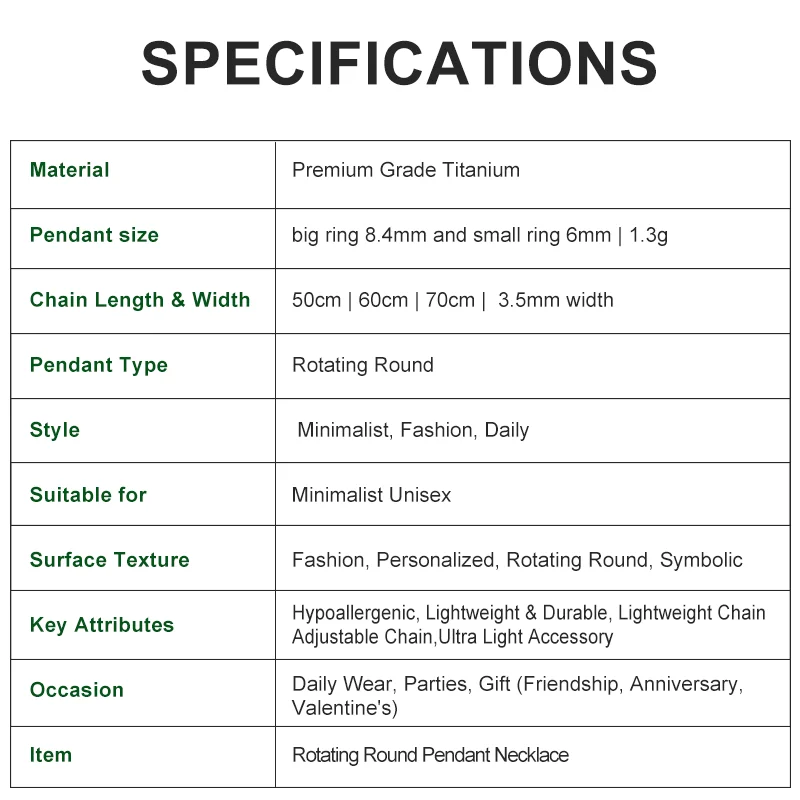 SPECIFICATIONS

| Material | Premium Grade Titanium |
|---|---|
| Pendant size | big ring 8.4mm and small ring 6mm \| 1.3g |
| Chain Length & Width | 50cm \| 60cm \| 70cm \| 3.5mm width |
| Pendant Type | Rotating Round |
| Style | Minimalist, Fashion, Daily |
| Suitable for | Minimalist Unisex |
| Surface Texture | Fashion, Personalized, Rotating Round, Symbolic |
| Key Attributes | Hypoallergenic, Lightweight & Durable, Lightweight Chain Adjustable Chain,Ultra Light Accessory |
| Occasion | Daily Wear, Parties, Gift (Friendship, Anniversary, Valentine's) |
| Item | Rotating Round Pendant Necklace |